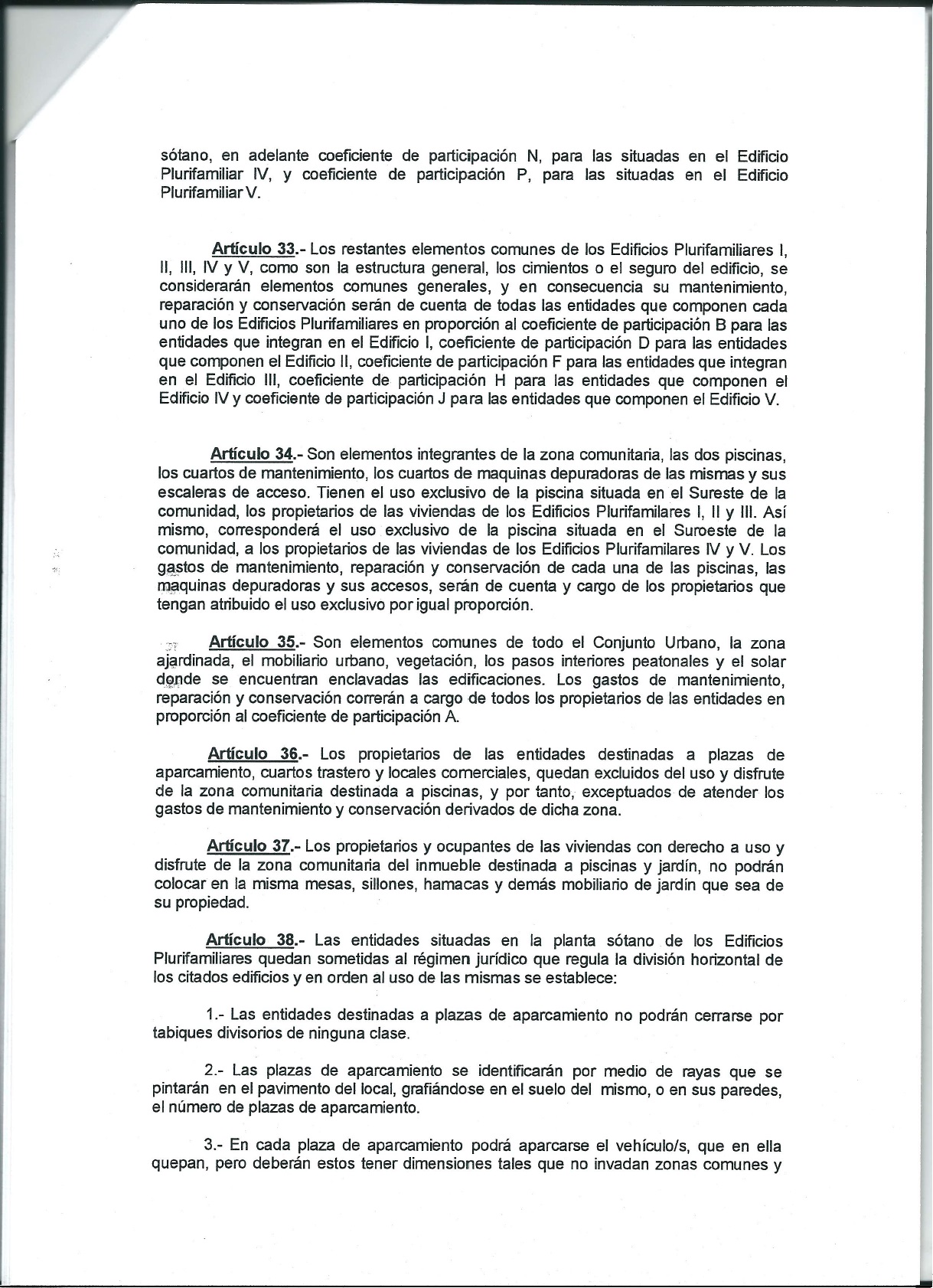 sótano, en adelante coeficiente de participación N, para las situadas en el Edificio Plurifamiliar IV, y coeficiente de participación P, para las situadas en el Edificio Plurifamiliar V.

Artículo 33.- Los restantes elementos comunes de los Edificios Plurifamiliares I, II, III, IV y V, como son la estructura general, los cimientos o el seguro del edificio, se considerarán elementos comunes generales, y en consecuencia su mantenimiento, reparación y conservación serán de cuenta de todas las entidades que componen cada uno de los Edificios Plurifamiliares en proporción al coeficiente de participación B para las entidades que integran en el Edificio I, coeficiente de participación D para las entidades que componen el Edificio II, coeficiente de participación F para las entidades que integran en el Edificio III, coeficiente de participación H para las entidades que componen el Edificio IV y coeficiente de participación J para las entidades que componen el Edificio V.

Artículo 34.- Son elementos integrantes de la zona comunitaria, las dos piscinas, los cuartos de mantenimiento, los cuartos de maquinas depuradoras de las mismas y sus escaleras de acceso. Tienen el uso exclusivo de la piscina situada en el Sureste de la comunidad, los propietarios de las viviendas de los Edificios Plurifamilares I, II y III. Así mismo, corresponderá el uso exclusivo de la piscina situada en el Suroeste de la comunidad, a los propietarios de las viviendas de los Edificios Plurifamilares IV y V. Los gastos de mantenimiento, reparación y conservación de cada una de las piscinas, las maquinas depuradoras y sus accesos, serán de cuenta y cargo de los propietarios que tengan atribuido el uso exclusivo por igual proporción.

Artículo 35.- Son elementos comunes de todo el Conjunto Urbano, la zona ajardinada, el mobiliario urbano, vegetación, los pasos interiores peatonales y el solar donde se encuentran enclavadas las edificaciones. Los gastos de mantenimiento, reparación y conservación correrán a cargo de todos los propietarios de las entidades en proporción al coeficiente de participación A.

Artículo 36.- Los propietarios de las entidades destinadas a plazas de aparcamiento, cuartos trastero y locales comerciales, quedan excluidos del uso y disfrute de la zona comunitaria destinada a piscinas, y por tanto, exceptuados de atender los gastos de mantenimiento y conservación derivados de dicha zona.

Artículo 37.- Los propietarios y ocupantes de las viviendas con derecho a uso y disfrute de la zona comunitaria del inmueble destinada a piscinas y jardín, no podrán colocar en la misma mesas, sillones, hamacas y demás mobiliario de jardín que sea de su propiedad.

Artículo 38.- Las entidades situadas en la planta sótano de los Edificios Plurifamiliares quedan sometidas al régimen jurídico que regula la división horizontal de los citados edificios y en orden al uso de las mismas se establece:

1.- Las entidades destinadas a plazas de aparcamiento no podrán cerrarse por tabiques divisorios de ninguna clase.

2.- Las plazas de aparcamiento se identificarán por medio de rayas que se pintarán en el pavimento del local, grafiándose en el suelo del mismo, o en sus paredes, el número de plazas de aparcamiento.

3.- En cada plaza de aparcamiento podrá aparcarse el vehículo/s, que en ella quepan, pero deberán estos tener dimensiones tales que no invadan zonas comunes y